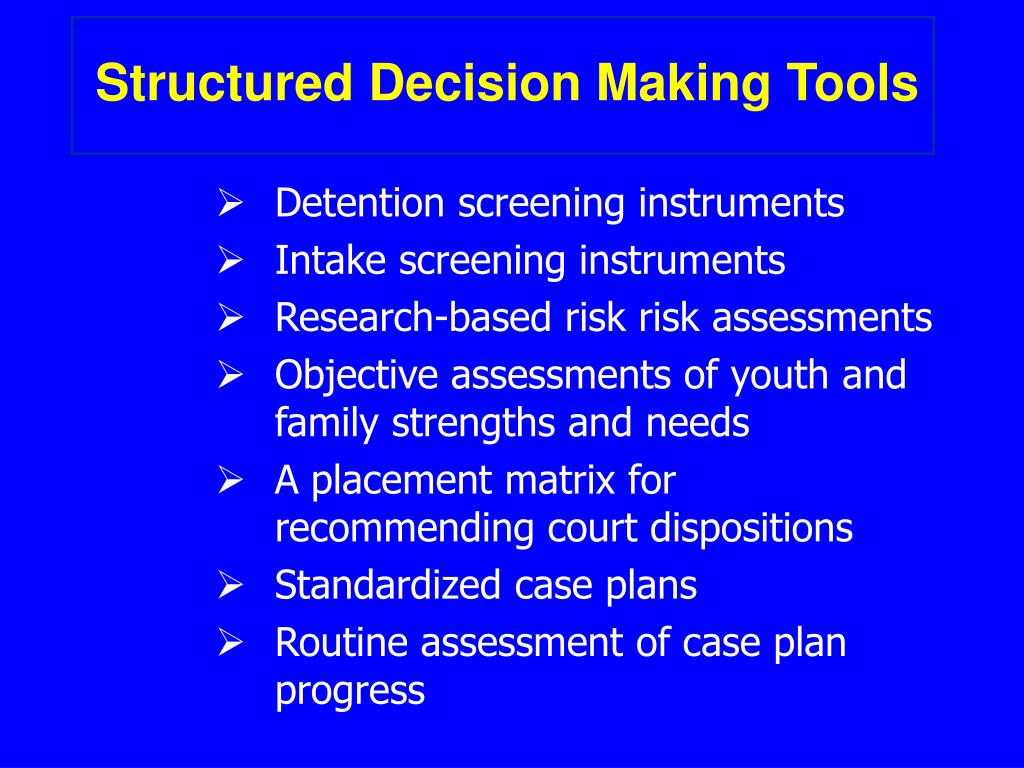 Structured Decision Making Tools

➢ Detention screening instruments
➢ Intake screening instruments
➢ Research-based risk risk assessments
➢ Objective assessments of youth and family strengths and needs
➢ A placement matrix for recommending court dispositions
➢ Standardized case plans
➢ Routine assessment of case plan progress